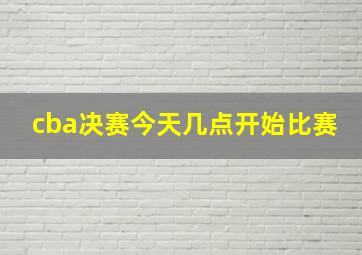 cba决赛今天几点开始比赛